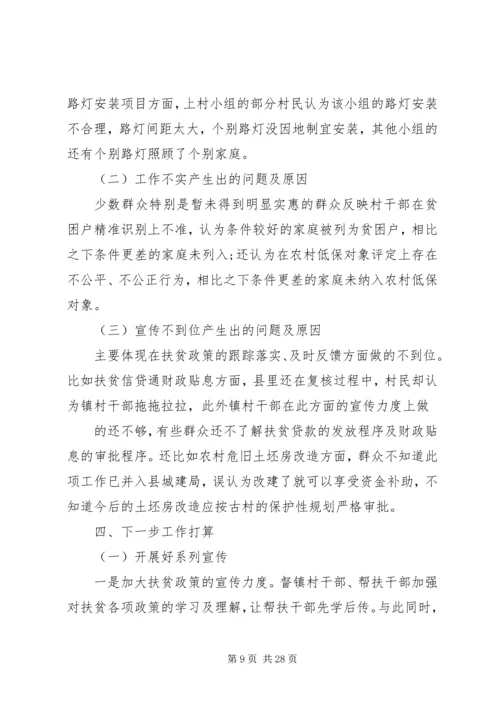 路灯安装项目方面，上村小组的部分村民认为该小组的路灯安装不合理，路灯间距太大，个别路灯没因地制宜安装，其他小组的还有个别路灯照顾了个别家庭。

（二）工作不实产生出的问题及原因

少数群众特别是暂未得到明显实惠的群众反映村干部在贫困户精准识别上不准，认为条件较好的家庭被列为贫困户，相比之下条件更差的家庭未列入；还认为在农村低保对象评定上存在不公平、不公正行为，相比之下条件更差的家庭未纳入农村低保对象。

（三）宣传不到位产生出的问题及原因

主要体现在扶贫政策的跟踪落实、及时反馈方面做的不到位。比如扶贫信贷通财政贴息方面，县里还在复核过程中，村民却认为镇村干部拖拖拉拉，此外镇村干部在此方面的宣传力度上做

的还不够，有些群众还不了解扶贫贷款的发放程序及财政贴息的审批程序。还比如农村危旧土坯房改造方面，群众不知道此项工作已并入县城建局，误认为改建了就可以享受资金补助，不知道今后的土坯房改造应按古村的保护性规划严格审批。

四、下一步工作打算

（一）开展好系列宣传

一是加大扶贫政策的宣传力度。督镇村干部、帮扶干部加强对扶贫各项政策的学习及理解，让帮扶干部先学后传。与此同时，

第 9 页 共 28 页